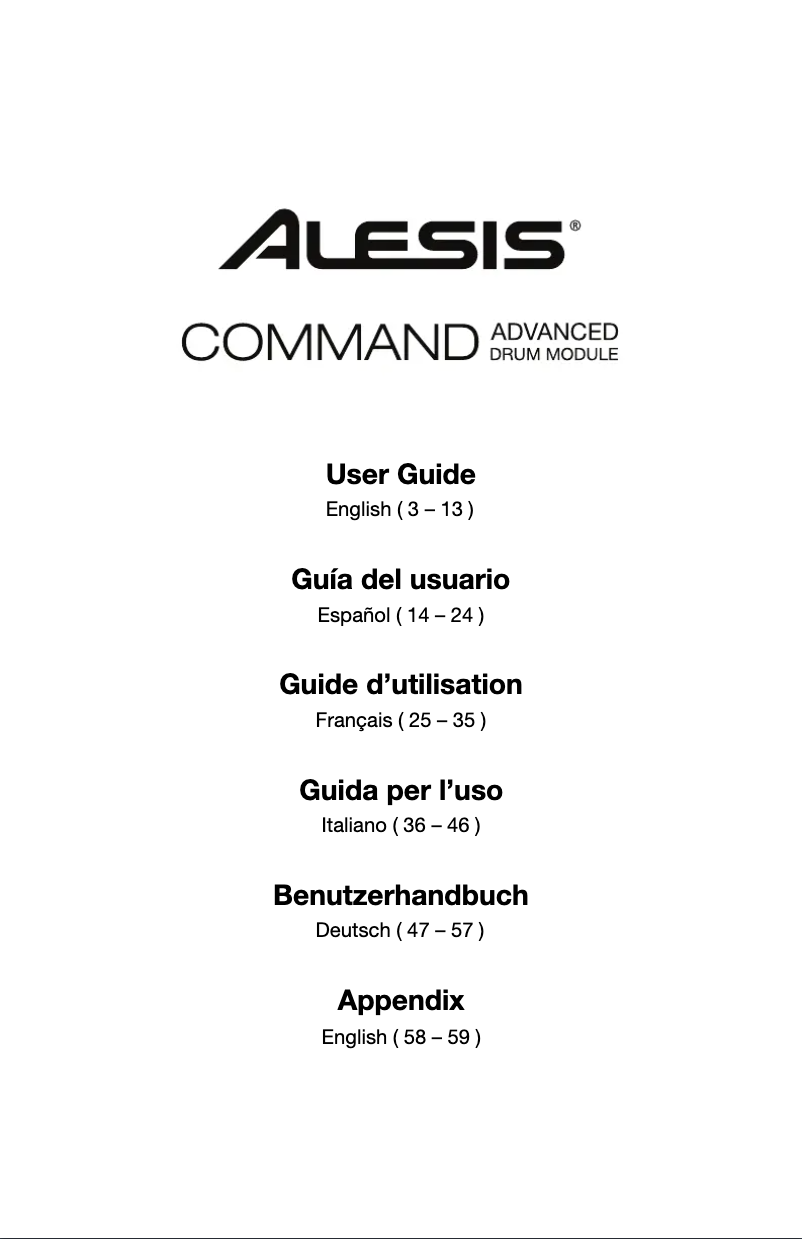 ALESIS®

COMMAND ADVANCED DRUM MODULE

User Guide
English ( 3 – 13 )

Guía del usuario
Español ( 14 – 24 )

Guide d’utilisation
Français ( 25 – 35 )

Guida per l’uso
Italiano ( 36 – 46 )

Benutzerhandbuch
Deutsch ( 47 – 57 )

Appendix
English ( 58 – 59 )